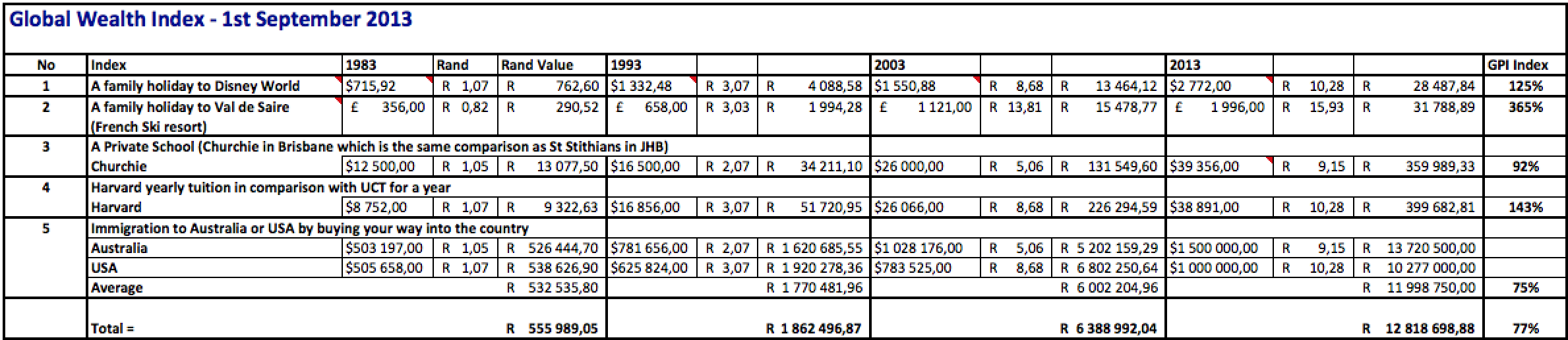 Global Wealth Index - 1st September 2013

| No | Index | 1983 | Rand | Rand Value | 1993 | | | 2003 | | | 2013 | | | GPI Index |
|---|---|---|---|---|---|---|---|---|---|---|---|---|---|---|
| 1 | A family holiday to Disney World | $715,92 | R 1,07 | R 762,60 | $1 332,48 | R 3,07 | R 4 088,58 | $1 550,88 | R 8,68 | R 13 464,12 | $2 772,00 | R 10,28 | R 28 487,84 | 125% |
| 2 | A family holiday to Val de Saire (French Ski resort) | £ 356,00 | R 0,82 | R 290,52 | £ 658,00 | R 3,03 | R 1 994,28 | £ 1 121,00 | R 13,81 | R 15 478,77 | £ 1 996,00 | R 15,93 | R 31 788,89 | 365% |
| 3 | A Private School (Churchie in Brisbane which is the same comparison as St Stithians in JHB) | | | | | | | | | | | | | |
| | Churchie | $12 500,00 | R 1,05 | R 13 077,50 | $16 500,00 | R 2,07 | R 34 211,10 | $26 000,00 | R 5,06 | R 131 549,60 | $39 356,00 | R 9,15 | R 359 989,33 | 92% |
| 4 | Harvard yearly tuition in comparison with UCT for a year | | | | | | | | | | | | | |
| | Harvard | $8 752,00 | R 1,07 | R 9 322,63 | $16 856,00 | R 3,07 | R 51 720,95 | $26 066,00 | R 8,68 | R 226 294,59 | $38 891,00 | R 10,28 | R 399 682,81 | 143% |
| 5 | Immigration to Australia or USA by buying your way into the country | | | | | | | | | | | | | |
| | Australia | $503 197,00 | R 1,05 | R 526 444,70 | $781 656,00 | R 2,07 | R 1 620 685,55 | $1 028 176,00 | R 5,06 | R 5 202 159,29 | $1 500 000,00 | R 9,15 | R 13 720 500,00 | |
| | USA | $505 658,00 | R 1,07 | R 538 626,90 | $625 824,00 | R 3,07 | R 1 920 278,36 | $783 525,00 | R 8,68 | R 6 802 250,64 | $1 000 000,00 | R 10,28 | R 10 277 000,00 | |
| | Average | | | R 532 535,80 | | | R 1 770 481,96 | | | R 6 002 204,96 | | | R 11 998 750,00 | 75% |
| | Total = | | | R 555 989,05 | | | R 1 862 496,87 | | | R 6 388 992,04 | | | R 12 818 698,88 | 77% |